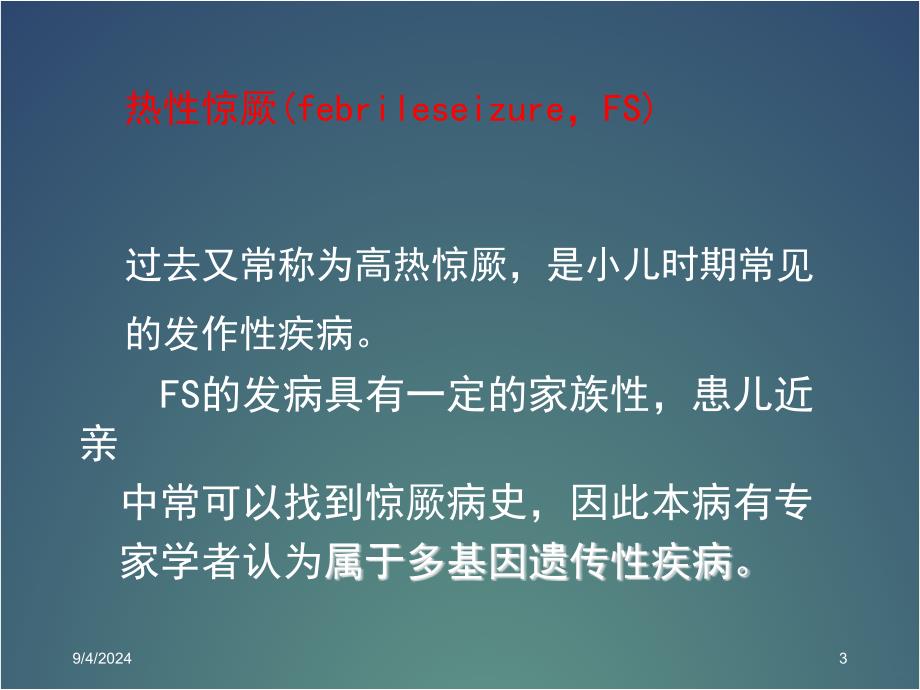 热性惊厥(febrileseizure, FS)

过去又常称为高热惊厥，是小儿时期常见的发作性疾病。

FS的发病具有一定的家族性，患儿近亲中常可以找到惊厥病史，因此本病有专家学者认为属于多基因遗传性疾病。

9/4/2024

3